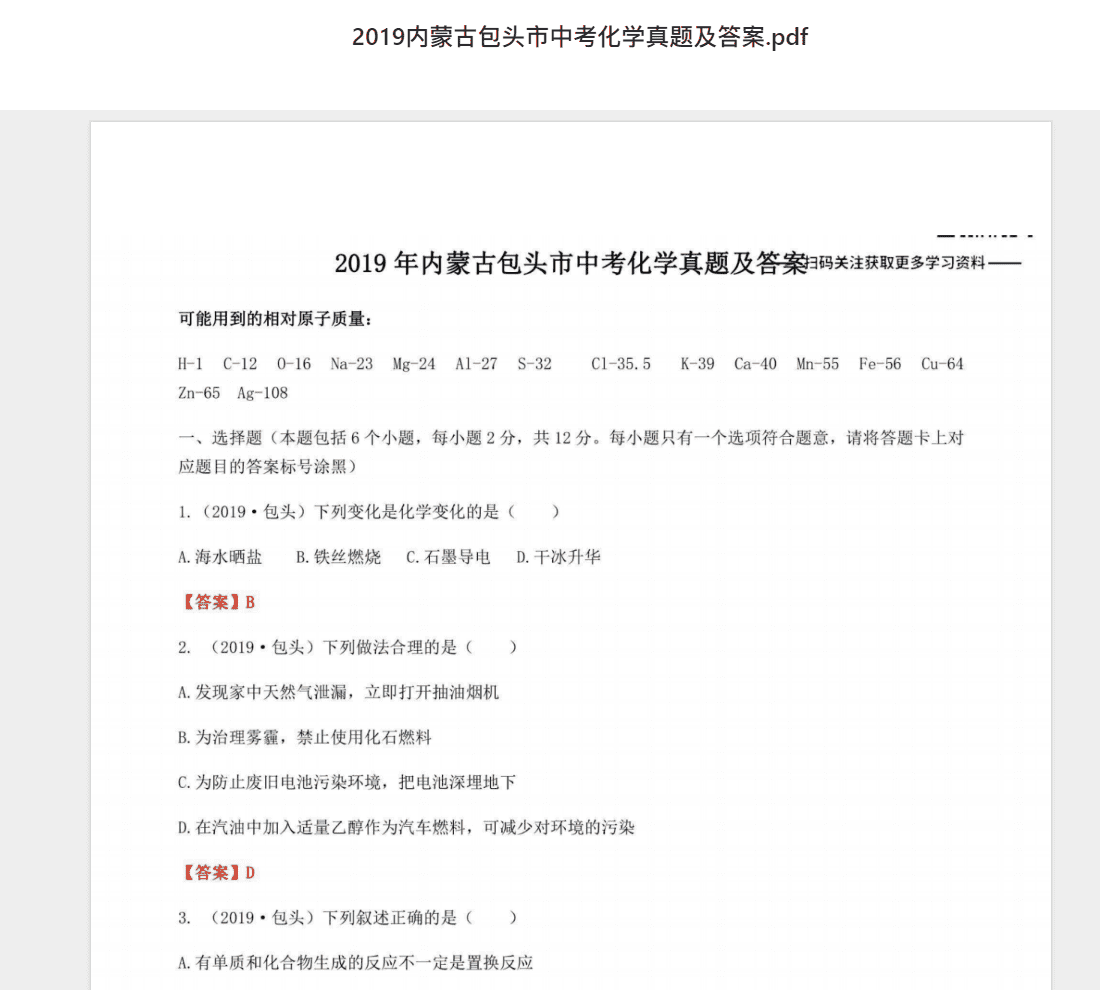 2019内蒙古包头市中考化学真题及答案.pdf

2019 年内蒙古包头市中考化学真题及答案

扫码关注获取更多学习资料——

可能用到的相对原子质量：

H-1 C-12 O-16 Na-23 Mg-24 Al-27 S-32 Cl-35.5 K-39 Ca-40 Mn-55 Fe-56 Cu-64 Zn-65 Ag-108

一、选择题（本题包括 6 个小题，每小题 2 分，共 12 分。每小题只有一个选项符合题意，请将答题卡上对应题目的答案标号涂黑）

1.（2019·包头）下列变化是化学变化的是（ ）

A.海水晒盐 B.铁丝燃烧 C.石墨导电 D.干冰升华

【答案】B

2. （2019·包头）下列做法合理的是（ ）

A.发现家中天然气泄漏，立即打开抽油烟机

B.为治理雾霾，禁止使用化石燃料

C.为防止废旧电池污染环境，把电池深埋地下

D.在汽油中加入适量乙醇作为汽车燃料，可减少对环境的污染

【答案】D

3. （2019·包头）下列叙述正确的是（ ）

A.有单质和化合物生成的反应不一定是置换反应